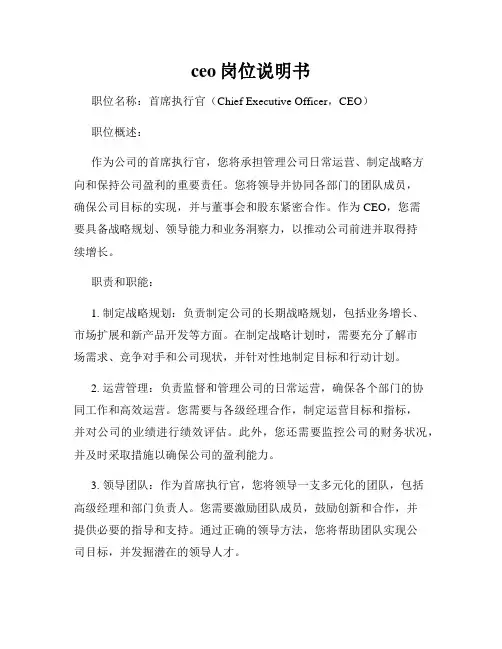 ceo 岗位说明书

职位名称：首席执行官（Chief Executive Officer，CEO）

职位概述：

作为公司的首席执行官，您将承担管理公司日常运营、制定战略方向和保持公司盈利的重要责任。您将领导并协同各部门的团队成员，确保公司目标的实现，并与董事会和股东紧密合作。作为 CEO，您需要具备战略规划、领导能力和业务洞察力，以推动公司前进并取得持续增长。

职责和职能：

1. 制定战略规划：负责制定公司的长期战略规划，包括业务增长、市场扩展和新产品开发等方面。在制定战略计划时，需要充分了解市场需求、竞争对手和公司现状，并针对性地制定目标和行动计划。

2. 运营管理：负责监督和管理公司的日常运营，确保各个部门的协同工作和高效运营。您需要与各级经理合作，制定运营目标和指标，并对公司的业绩进行绩效评估。此外，您还需要监控公司的财务状况，并及时采取措施以确保公司的盈利能力。

3. 领导团队：作为首席执行官，您将领导一支多元化的团队，包括高级经理和部门负责人。您需要激励团队成员，鼓励创新和合作，并提供必要的指导和支持。通过正确的领导方法，您将帮助团队实现公司目标，并发掘潜在的领导人才。